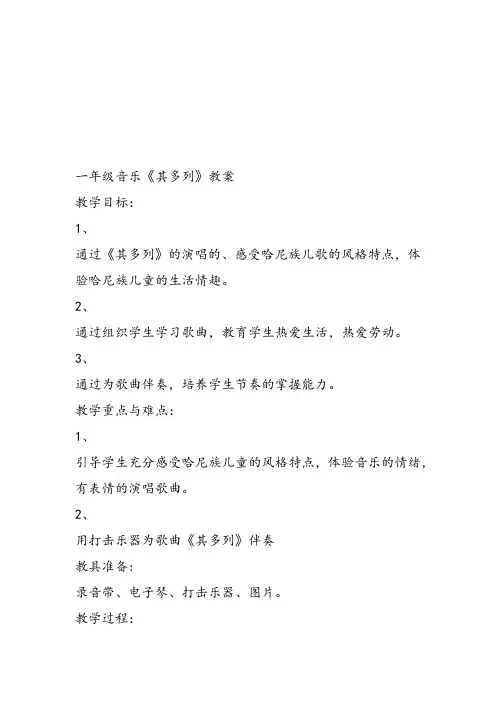 一年级音乐《其多列》教案

教学目标：

1、

通过《其多列》的演唱的、感受哈尼族儿歌的风格特点，体验哈尼族儿童的生活情趣。

2、

通过组织学生学习歌曲，教育学生热爱生活，热爱劳动。

3、

通过为歌曲伴奏，培养学生节奏的掌握能力。

教学重点与难点：

1、

引导学生充分感受哈尼族儿童的风格特点，体验音乐的情绪，有表情的演唱歌曲。

2、

用打击乐器为歌曲《其多列》伴奏

教具准备：

录音带、电子琴、打击乐器、图片。

教学过程：